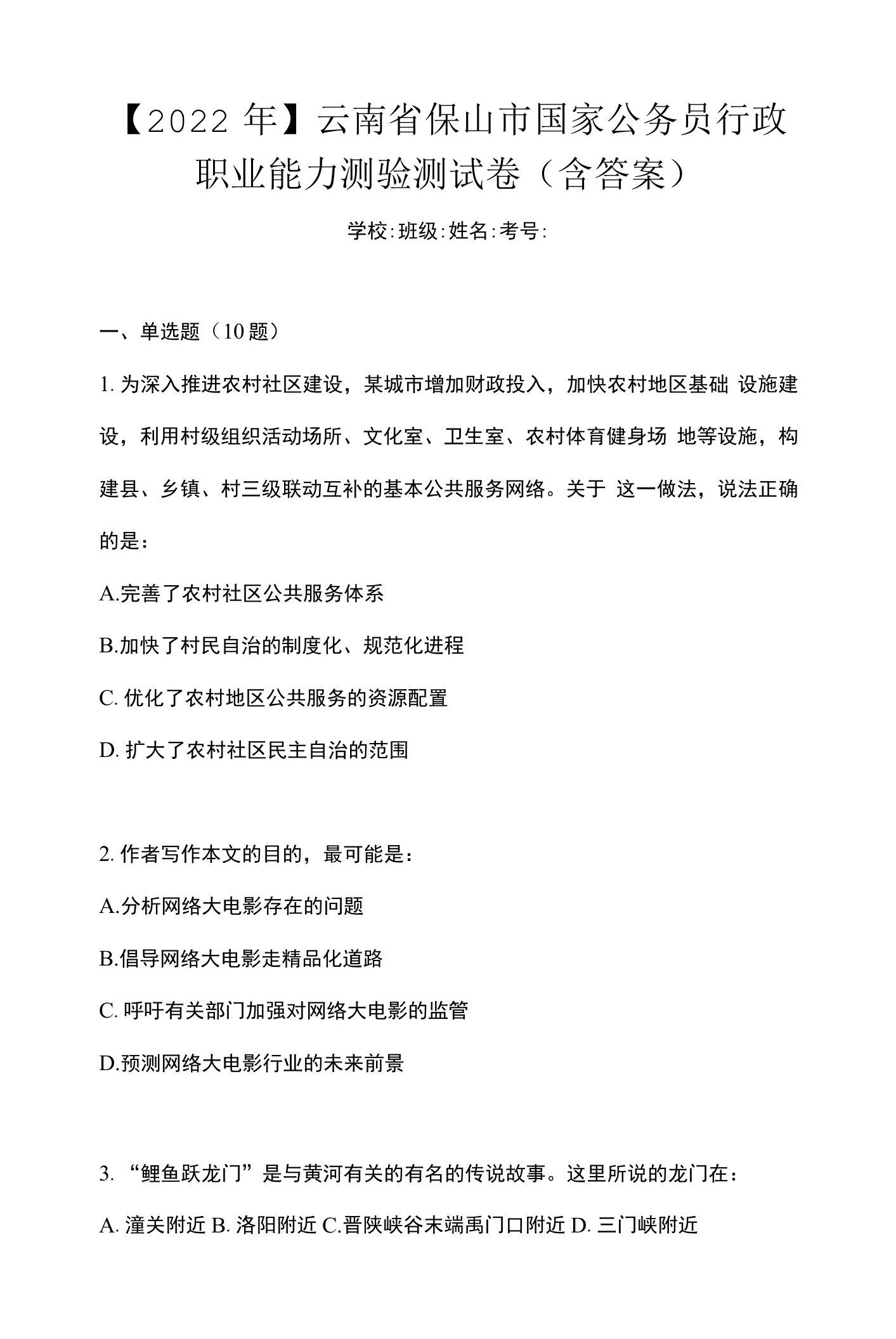 【2022 年】云南省保山市国家公务员行政职业能力测验测试卷（含答案）

学校:班级:姓名:考号:

一、单选题（10 题）

1. 为深入推进农村社区建设，某城市增加财政投入，加快农村地区基础 设施建设，利用村级组织活动场所、文化室、卫生室、农村体育健身场 地等设施，构建县、乡镇、村三级联动互补的基本公共服务网络。关于 这一做法，说法正确的是：

A.完善了农村社区公共服务体系

B.加快了村民自治的制度化、规范化进程

C. 优化了农村地区公共服务的资源配置

D. 扩大了农村社区民主自治的范围

2. 作者写作本文的目的，最可能是：

A.分析网络大电影存在的问题

B.倡导网络大电影走精品化道路

C. 呼吁有关部门加强对网络大电影的监管

D.预测网络大电影行业的未来前景

3. “鲤鱼跃龙门”是与黄河有关的有名的传说故事。这里所说的龙门在：

A. 潼关附近 B. 洛阳附近 C.晋陕峡谷末端禹门口附近 D. 三门峡附近